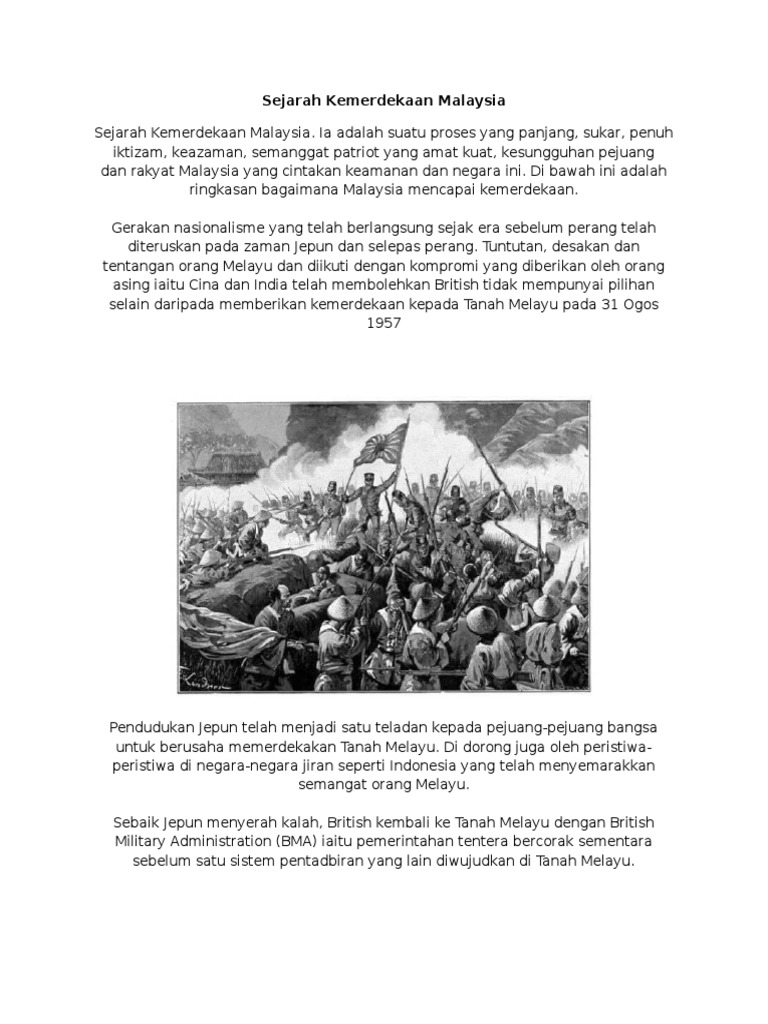 Sejarah Kemerdekaan Malaysia

Sejarah Kemerdekaan Malaysia. Ia adalah suatu proses yang panjang, sukar, penuh iktizam, keazaman, semanggat patriot yang amat kuat, kesungguhan pejuang dan rakyat Malaysia yang cintakan keamanan dan negara ini. Di bawah ini adalah ringkasan bagaimana Malaysia mencapai kemerdekaan.

Gerakan nasionalisme yang telah berlangsung sejak era sebelum perang telah diteruskan pada zaman Jepun dan selepas perang. Tuntutan, desakan dan tentangan orang Melayu dan diikuti dengan kompromi yang diberikan oleh orang asing iaitu Cina dan India telah membolehkan British tidak mempunyai pilihan selain daripada memberikan kemerdekaan kepada Tanah Melayu pada 31 Ogos 1957

Pendudukan Jepun telah menjadi satu teladan kepada pejuang-pejuang bangsa untuk berusaha memerdekakan Tanah Melayu. Di dorong juga oleh peristiwa-peristiwa di negara-negara jiran seperti Indonesia yang telah menyemarakkan semangat orang Melayu.

Sebaik Jepun menyerah kalah, British kembali ke Tanah Melayu dengan British Military Administration (BMA) iaitu pemerintahan tentera bercorak sementara sebelum satu sistem pentadbiran yang lain diwujudkan di Tanah Melayu.